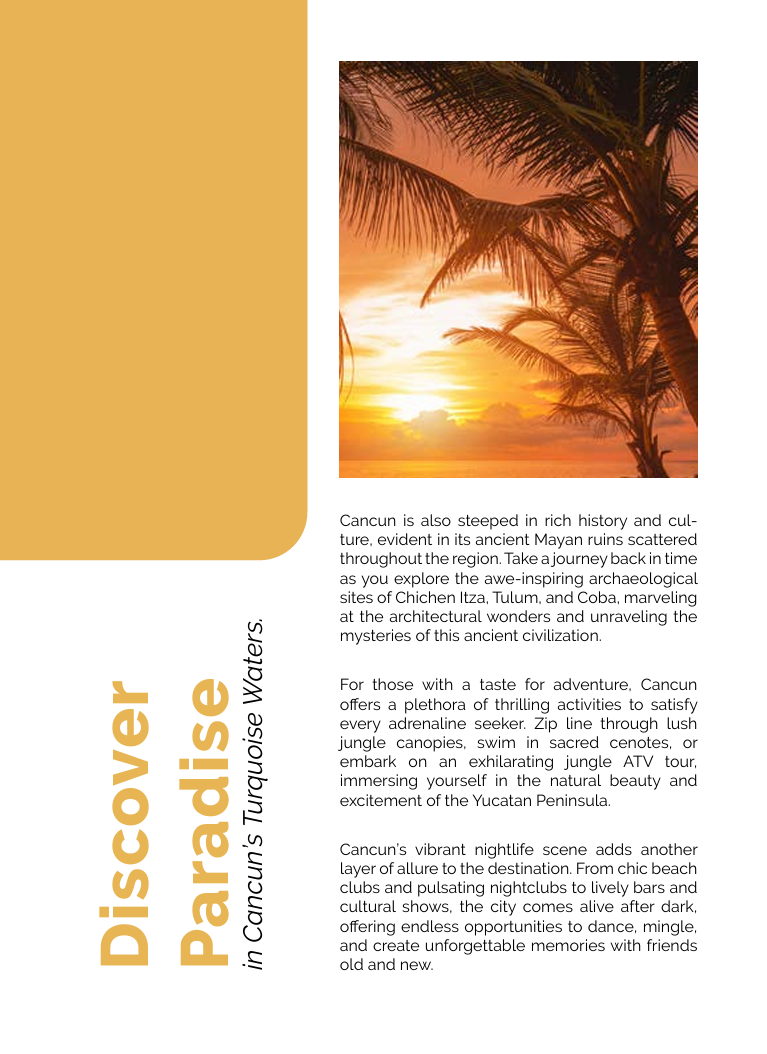 Discover Paradise
in Cancun's Turquoise Waters.

Cancun is also steeped in rich history and culture, evident in its ancient Mayan ruins scattered throughout the region. Take a journey back in time as you explore the awe-inspiring archaeological sites of Chichen Itza, Tulum, and Coba, marveling at the architectural wonders and unraveling the mysteries of this ancient civilization.

For those with a taste for adventure, Cancun offers a plethora of thrilling activities to satisfy every adrenaline seeker. Zip line through lush jungle canopies, swim in sacred cenotes, or embark on an exhilarating jungle ATV tour, immersing yourself in the natural beauty and excitement of the Yucatan Peninsula.

Cancun's vibrant nightlife scene adds another layer of allure to the destination. From chic beach clubs and pulsating nightclubs to lively bars and cultural shows, the city comes alive after dark, offering endless opportunities to dance, mingle, and create unforgettable memories with friends old and new.